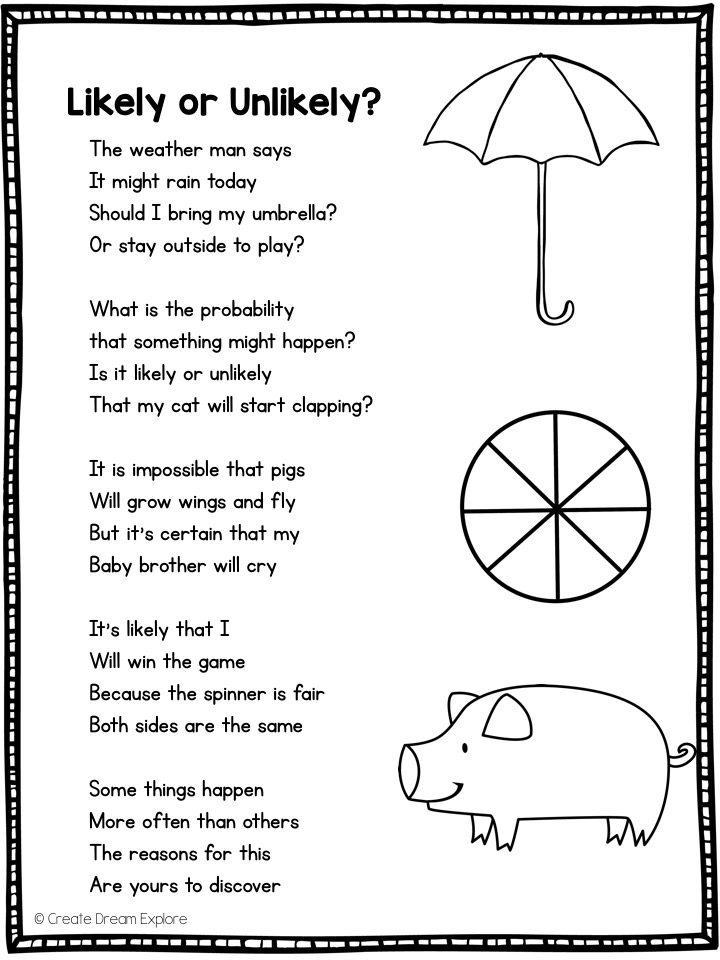 Likely or Unlikely?

The weather man says
It might rain today
Should I bring my umbrella?
Or stay outside to play?

What is the probability
that something might happen?
Is it likely or unlikely
That my cat will start clapping?

It is impossible that pigs
Will grow wings and fly
But it's certain that my
Baby brother will cry

It's likely that I
Will win the game
Because the spinner is fair
Both sides are the same

Some things happen
More often than others
The reasons for this
Are yours to discover

© Create Dream Explore